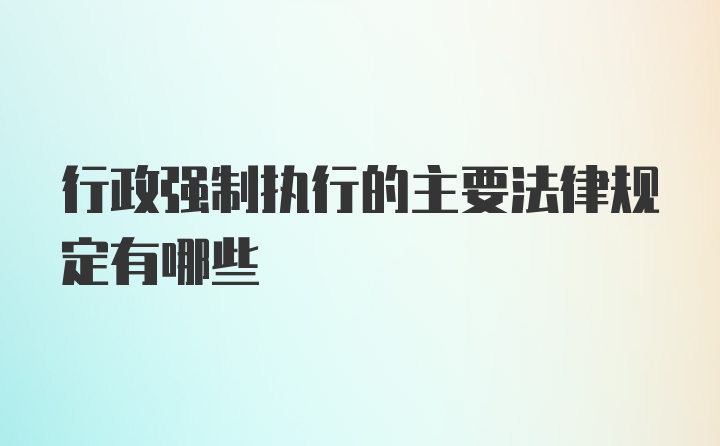 行政强制执行的主要法律规定有哪些